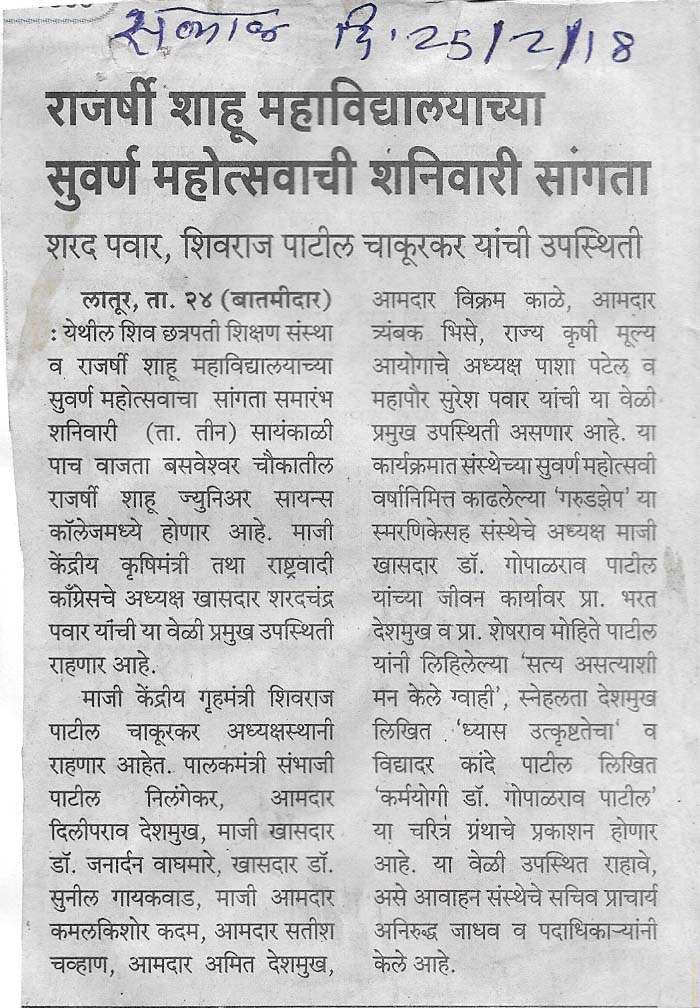 सकाळ दि. 25/2/18

राजर्षी शाहू महाविद्यालयाच्या सुवर्ण महोत्सवाची शनिवारी सांगता

शरद पवार, शिवराज पाटील चाकूरकर यांची उपस्थिती

लातूर, ता. २४ (बातमीदार) : येथील शिव छत्रपती शिक्षण संस्था व राजर्षी शाहू महाविद्यालयाच्या सुवर्ण महोत्सवाचा सांगता समारंभ शनिवारी (ता. तीन) सायंकाळी पाच वाजता बसवेश्वर चौकातील राजर्षी शाहू ज्युनिअर सायन्स कॉलेजमध्ये होणार आहे. माजी केंद्रीय कृषिमंत्री तथा राष्ट्रवादी काँग्रेसचे अध्यक्ष खासदार शरदचंद्र पवार यांची या वेळी प्रमुख उपस्थिती राहणार आहे.

माजी केंद्रीय गृहमंत्री शिवराज पाटील चाकूरकर अध्यक्षस्थानी राहणार आहेत. पालकमंत्री संभाजी पाटील निलंगेकर, आमदार दिलीपराव देशमुख, माजी खासदार डॉ. जनार्दन वाघमारे, खासदार डॉ. सुनील गायकवाड, माजी आमदार कमलकिशोर कदम, आमदार सतीश चव्हाण, आमदार अमित देशमुख, आमदार विक्रम काळे, आमदार त्र्यंबक भिसे, राज्य कृषी मूल्य आयोगाचे अध्यक्ष पाशा पटेल व महापौर सुरेश पवार यांची या वेळी प्रमुख उपस्थिती असणार आहे. या कार्यक्रमात संस्थेच्या सुवर्ण महोत्सवी वर्षानिमित्त काढलेल्या 'गरुडझेप' या स्मरणिकेसह संस्थेचे अध्यक्ष माजी खासदार डॉ. गोपाळराव पाटील यांच्या जीवन कार्यावर प्रा. भरत देशमुख व प्रा. शेषराव मोहिते पाटील यांनी लिहिलेल्या 'सत्य असत्याशी मन केले ग्वाही', स्नेहलता देशमुख लिखित 'ध्यास उत्कृष्टतेचा' व विद्याधर कांदे पाटील लिखित 'कर्मयोगी डॉ. गोपाळराव पाटील' या चरित्र ग्रंथाचे प्रकाशन होणार आहे. या वेळी उपस्थित राहावे, असे आवाहन संस्थेचे सचिव प्राचार्य अनिरुद्ध जाधव व पदाधिकाऱ्यांनी केले आहे.